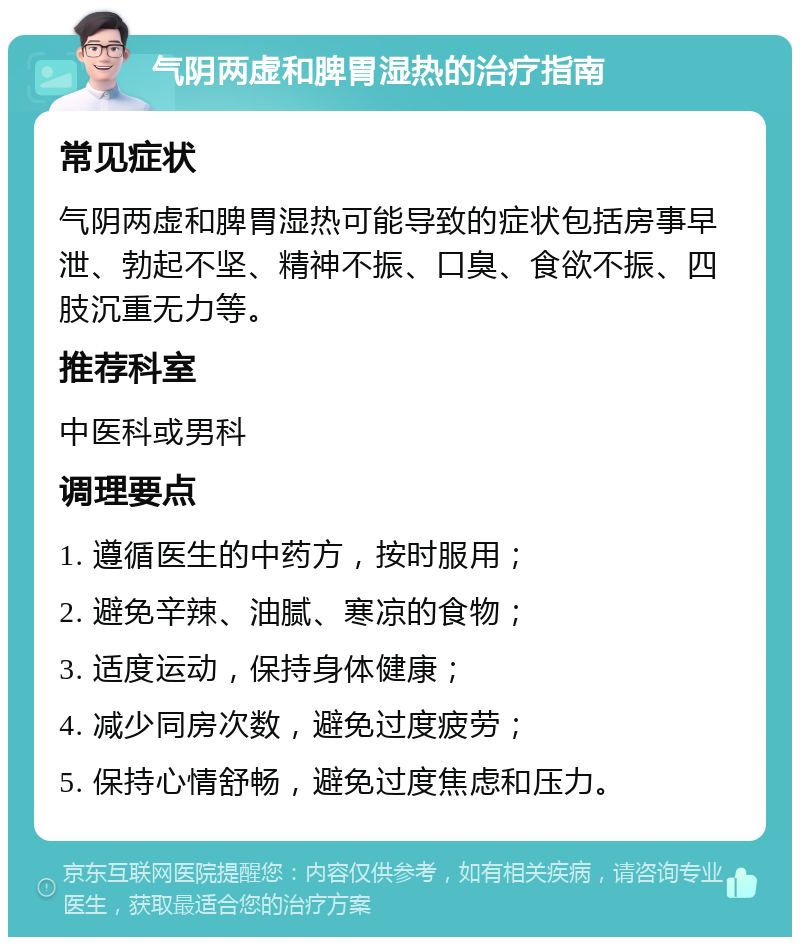 气阴两虚和脾胃湿热的治疗指南

常见症状

气阴两虚和脾胃湿热可能导致的症状包括房事早泄、勃起不坚、精神不振、口臭、食欲不振、四肢沉重无力等。

推荐科室

中医科或男科

调理要点

1. 遵循医生的中药方，按时服用；

2. 避免辛辣、油腻、寒凉的食物；

3. 适度运动，保持身体健康；

4. 减少同房次数，避免过度疲劳；

5. 保持心情舒畅，避免过度焦虑和压力。

京东互联网医院提醒您：内容仅供参考，如有相关疾病，请咨询专业医生，获取最适合您的治疗方案